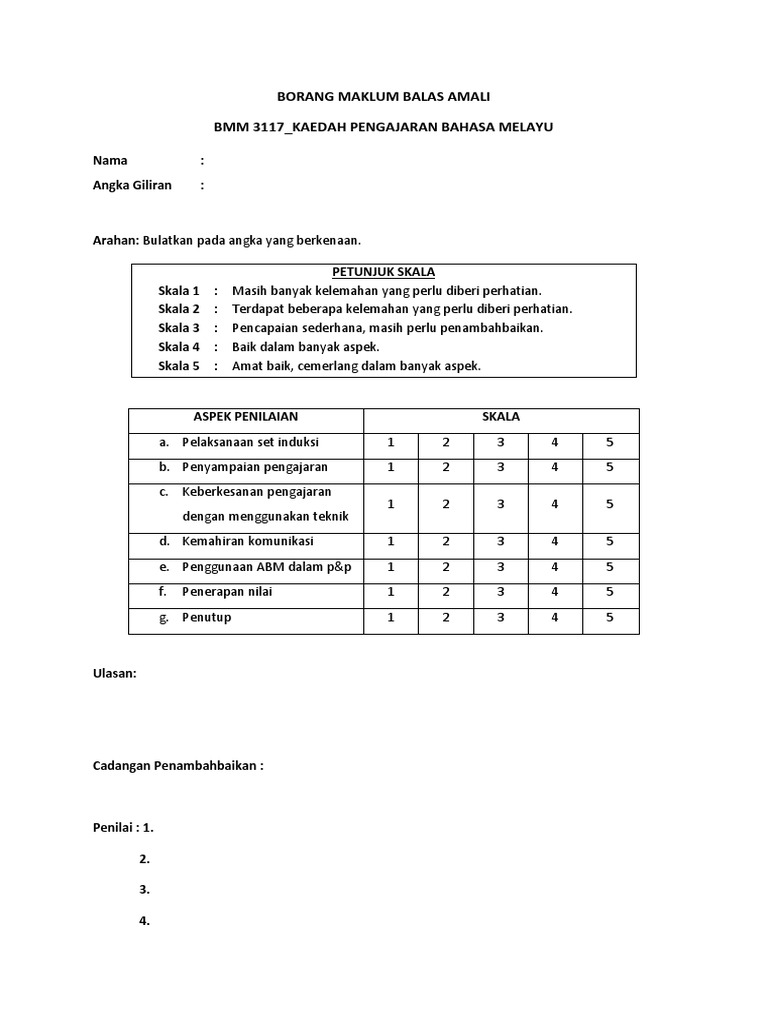 BORANG MAKLUM BALAS AMALI

BMM 3117_KAEDAH PENGAJARAN BAHASA MELAYU

Nama :
Angka Giliran :

Arahan: Bulatkan pada angka yang berkenaan.

PETUNJUK SKALA
Skala 1 : Masih banyak kelemahan yang perlu diberi perhatian.
Skala 2 : Terdapat beberapa kelemahan yang perlu diberi perhatian.
Skala 3 : Pencapaian sederhana, masih perlu penambahbaikan.
Skala 4 : Baik dalam banyak aspek.
Skala 5 : Amat baik, cemerlang dalam banyak aspek.

| ASPEK PENILAIAN | SKALA | | | | |
|---|---|---|---|---|---|
| a. Pelaksanaan set induksi | 1 | 2 | 3 | 4 | 5 |
| b. Penyampaian pengajaran | 1 | 2 | 3 | 4 | 5 |
| c. Keberkesanan pengajaran dengan menggunakan teknik | 1 | 2 | 3 | 4 | 5 |
| d. Kemahiran komunikasi | 1 | 2 | 3 | 4 | 5 |
| e. Penggunaan ABM dalam p&p | 1 | 2 | 3 | 4 | 5 |
| f. Penerapan nilai | 1 | 2 | 3 | 4 | 5 |
| g. Penutup | 1 | 2 | 3 | 4 | 5 |

Ulasan:

Cadangan Penambahbaikan :

Penilai : 1.
2.
3.
4.